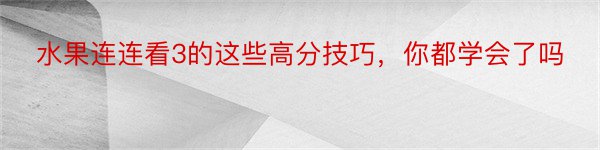 水果连连看3的这些高分技巧，你都学会了吗